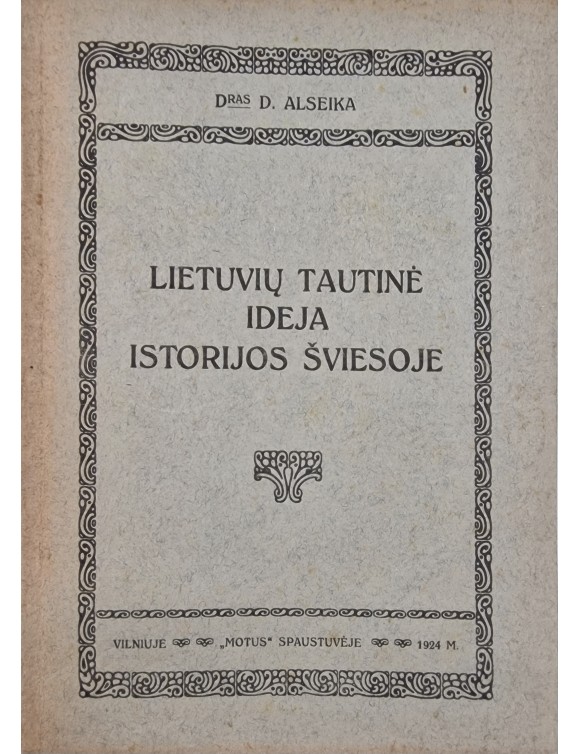 DRAS D. ALSEIKA

LIETUVIŲ TAUTINĖ IDEJA ISTORIJOS ŠVIESOJE

VILNIUJE „MOTUS" SPAUSTUVĖJE 1924 M.